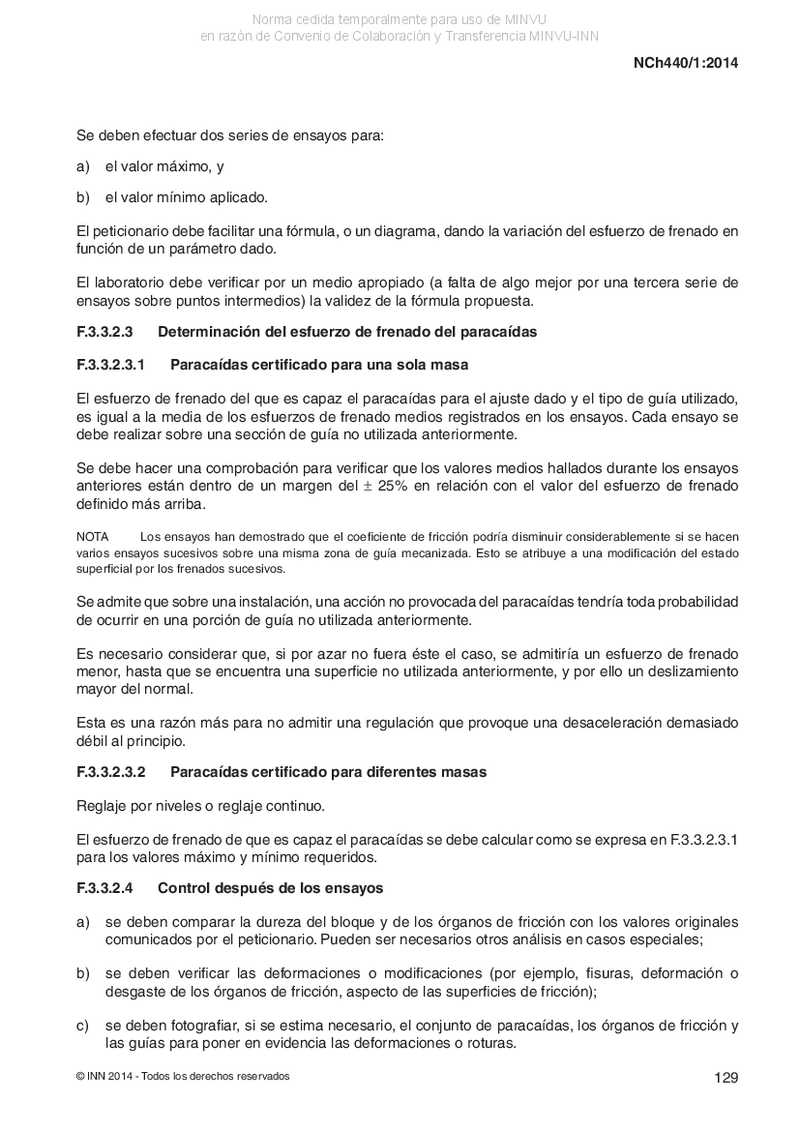 Norma cedida temporalmente para uso de MINVU
en razón de Convenio de Colaboración y Transferencia MINVU-INN

NCh440/1:2014

Se deben efectuar dos series de ensayos para:

a) el valor máximo, y

b) el valor mínimo aplicado.

El peticionario debe facilitar una fórmula, o un diagrama, dando la variación del esfuerzo de frenado en función de un parámetro dado.

El laboratorio debe verificar por un medio apropiado (a falta de algo mejor por una tercera serie de ensayos sobre puntos intermedios) la validez de la fórmula propuesta.

F.3.3.2.3 Determinación del esfuerzo de frenado del paracaídas

F.3.3.2.3.1 Paracaídas certificado para una sola masa

El esfuerzo de frenado del que es capaz el paracaídas para el ajuste dado y el tipo de guía utilizado, es igual a la media de los esfuerzos de frenado medios registrados en los ensayos. Cada ensayo se debe realizar sobre una sección de guía no utilizada anteriormente.

Se debe hacer una comprobación para verificar que los valores medios hallados durante los ensayos anteriores están dentro de un margen del $\pm$ 25% en relación con el valor del esfuerzo de frenado definido más arriba.

NOTA Los ensayos han demostrado que el coeficiente de fricción podría disminuir considerablemente si se hacen varios ensayos sucesivos sobre una misma zona de guía mecanizada. Esto se atribuye a una modificación del estado superficial por los frenados sucesivos.

Se admite que sobre una instalación, una acción no provocada del paracaídas tendría toda probabilidad de ocurrir en una porción de guía no utilizada anteriormente.

Es necesario considerar que, si por azar no fuera éste el caso, se admitiría un esfuerzo de frenado menor, hasta que se encuentra una superficie no utilizada anteriormente, y por ello un deslizamiento mayor del normal.

Esta es una razón más para no admitir una regulación que provoque una desaceleración demasiado débil al principio.

F.3.3.2.3.2 Paracaídas certificado para diferentes masas

Reglaje por niveles o reglaje continuo.

El esfuerzo de frenado de que es capaz el paracaídas se debe calcular como se expresa en F.3.3.2.3.1 para los valores máximo y mínimo requeridos.

F.3.3.2.4 Control después de los ensayos

a) se deben comparar la dureza del bloque y de los órganos de fricción con los valores originales comunicados por el peticionario. Pueden ser necesarios otros análisis en casos especiales;

b) se deben verificar las deformaciones o modificaciones (por ejemplo, fisuras, deformación o desgaste de los órganos de fricción, aspecto de las superficies de fricción);

c) se deben fotografiar, si se estima necesario, el conjunto de paracaídas, los órganos de fricción y las guías para poner en evidencia las deformaciones o roturas.

© INN 2014 - Todos los derechos reservados

129